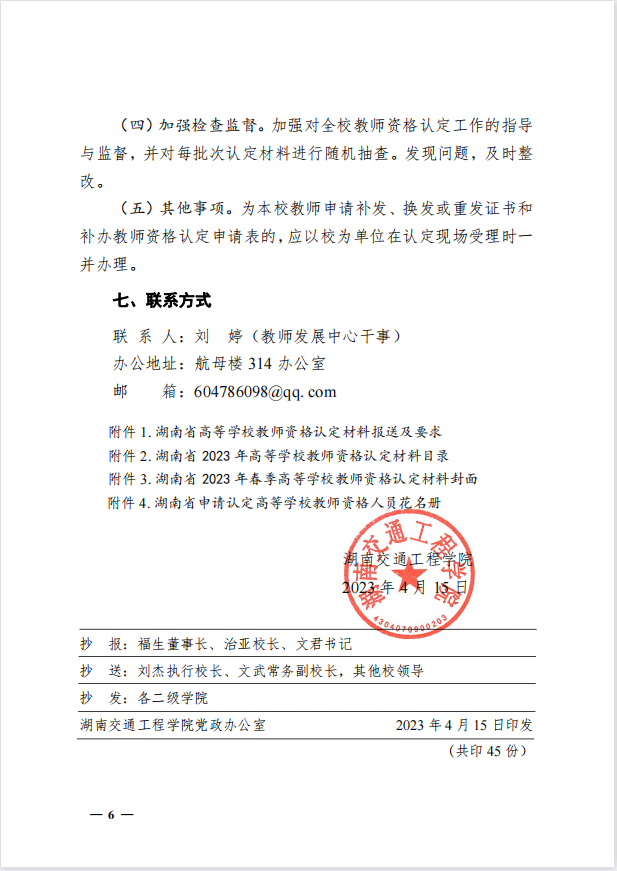 （四）加强检查监督。加强对全校教师资格认定工作的指导与监督，并对每批次认定材料进行随机抽查。发现问题，及时整改。

（五）其他事项。为本校教师申请补发、换发或重发证书和补办教师资格认定申请表的，应以校为单位在认定现场受理时一并办理。

七、联系方式

联 系 人：刘　婷（教师发展中心干事）

办公地址：航母楼 314 办公室

邮　　箱：604786098@qq. com

附件 1. 湖南省高等学校教师资格认定材料报送及要求
附件 2. 湖南省 2023 年高等学校教师资格认定材料目录
附件 3. 湖南省 2023 年春季高等学校教师资格认定材料封面
附件 4. 湖南省申请认定高等学校教师资格人员花名册

湖南交通工程学院
2023 年 4 月 15 日

湖南交通工程学院
4304070900203

抄　报：福生董事长、治亚校长、文君书记

抄　送：刘杰执行校长、文武常务副校长，其他校领导

抄　发：各二级学院

湖南交通工程学院党政办公室　　2023 年 4 月 15 日印发

（共印 45 份）

— 6 —